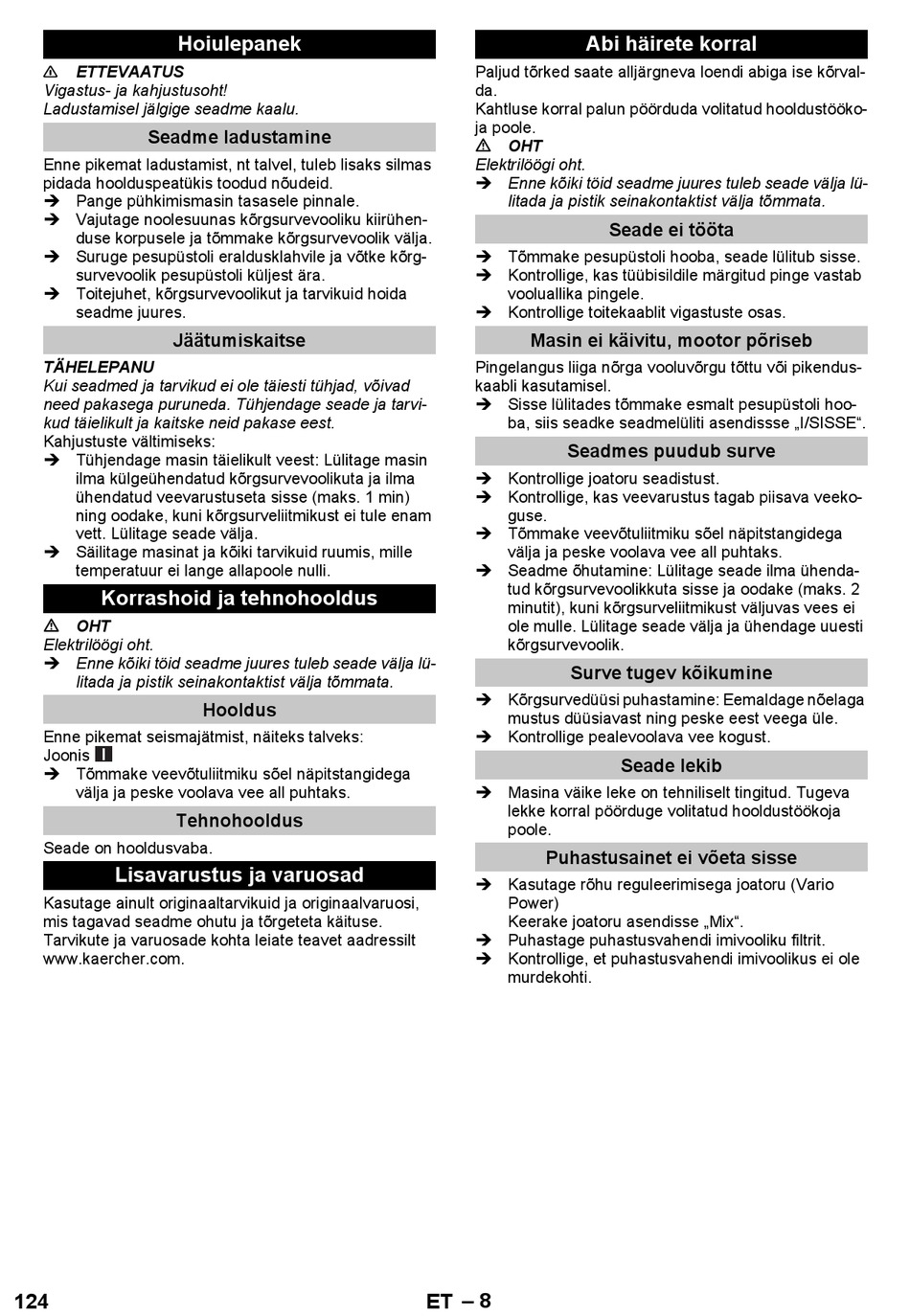 Hoiulepanek

⚠ ETTEVAATUS
Vigastus- ja kahjustusoht!
Ladustamisel jälgige seadme kaalu.

Seadme ladustamine

Enne pikemat ladustamist, nt talvel, tuleb lisaks silmas pidada hoolduspeatükis toodud nõudeid.
➔ Pange pühkimismasin tasasele pinnale.
➔ Vajutage noolesuunas kõrgsurvevooliku kiirühenduse korpusele ja tõmmake kõrgsurvevoolik välja.
➔ Suruge pesupüstoli eraldusklahvile ja võtke kõrgsurvevoolik pesupüstoli küljest ära.
➔ Toitejuhet, kõrgsurvevoolikut ja tarvikuid hoida seadme juures.

Jäätumiskaitse

TÄHELEPANU
Kui seadmed ja tarvikud ei ole täiesti tühjad, võivad need pakasega puruneda. Tühjendage seade ja tarvikud täielikult ja kaitske neid pakase eest.
Kahjustuste vältimiseks:
➔ Tühjendage masin täielikult veest: Lülitage masin ilma külgeühendatud kõrgsurvevoolikuta ja ilma ühendatud veevarustuseta sisse (maks. 1 min) ning oodake, kuni kõrgsurveliitmikust ei tule enam vett. Lülitage seade välja.
➔ Säilitage masinat ja kõiki tarvikuid ruumis, mille temperatuur ei lange allapoole nulli.

Korrashoid ja tehnohooldus

⚠ OHT
Elektrilöögi oht.
➔ Enne kõiki töid seadme juures tuleb seade välja lülitada ja pistik seinakontaktist välja tõmmata.

Hooldus

Enne pikemat seismajätmist, näiteks talveks:
Joonis I
➔ Tõmmake veevõtuliitmiku sõel näpitstangidega välja ja peske voolava vee all puhtaks.

Tehnohooldus

Seade on hooldusvaba.

Lisavarustus ja varuosad

Kasutage ainult originaaltarvikuid ja originaalvaruosi, mis tagavad seadme ohutu ja tõrgeteta käituse.
Tarvikute ja varuosade kohta leiate teavet aadressilt www.kaercher.com.

Abi häirete korral

Paljud tõrked saate alljärgneva loendi abiga ise kõrvalda.
Kahtluse korral palun pöörduda volitatud hooldustöökoja poole.
⚠ OHT
Elektrilöögi oht.
➔ Enne kõiki töid seadme juures tuleb seade välja lülitada ja pistik seinakontaktist välja tõmmata.

Seade ei tööta

➔ Tõmmake pesupüstoli hooba, seade lülitub sisse.
➔ Kontrollige, kas tüübisildile märgitud pinge vastab vooluallika pingele.
➔ Kontrollige toitekaablit vigastuste osas.

Masin ei käivitu, mootor põriseb

Pingelangus liiga nõrga vooluvõrgu tõttu või pikenduskaabli kasutamisel.
➔ Sisse lülitades tõmmake esmalt pesupüstoli hooba, siis seadke seadmelüliti asendissse „I/SISSE“.

Seadmes puudub surve

➔ Kontrollige joatoru seadistust.
➔ Kontrollige, kas veevarustus tagab piisava veekoguse.
➔ Tõmmake veevõtuliitmiku sõel näpitstangidega välja ja peske voolava vee all puhtaks.
➔ Seadme õhutamine: Lülitage seade ilma ühendatud kõrgsurvevoolikkuta sisse ja oodake (maks. 2 minutit), kuni kõrgsurveliitmikust väljuvas vees ei ole mulle. Lülitage seade välja ja ühendage uuesti kõrgsurvevoolik.

Surve tugev kõikumine

➔ Kõrgsurvedüüsi puhastamine: Eemaldage nõelaga mustus düüsiavast ning peske eest veega üle.
➔ Kontrollige pealevoolava vee kogust.

Seade lekib

➔ Masina väike leke on tehniliselt tingitud. Tugeva lekke korral pöörduge volitatud hooldustöökoja poole.

Puhastusainet ei võeta sisse

➔ Kasutage rõhu reguleerimisega joatoru (Vario Power)
Keerake joatoru asendisse „Mix“.
➔ Puhastage puhastusvahendi imivooliku filtrit.
➔ Kontrollige, et puhastusvahendi imivoolikus ei ole murdekohti.

124 ET – 8